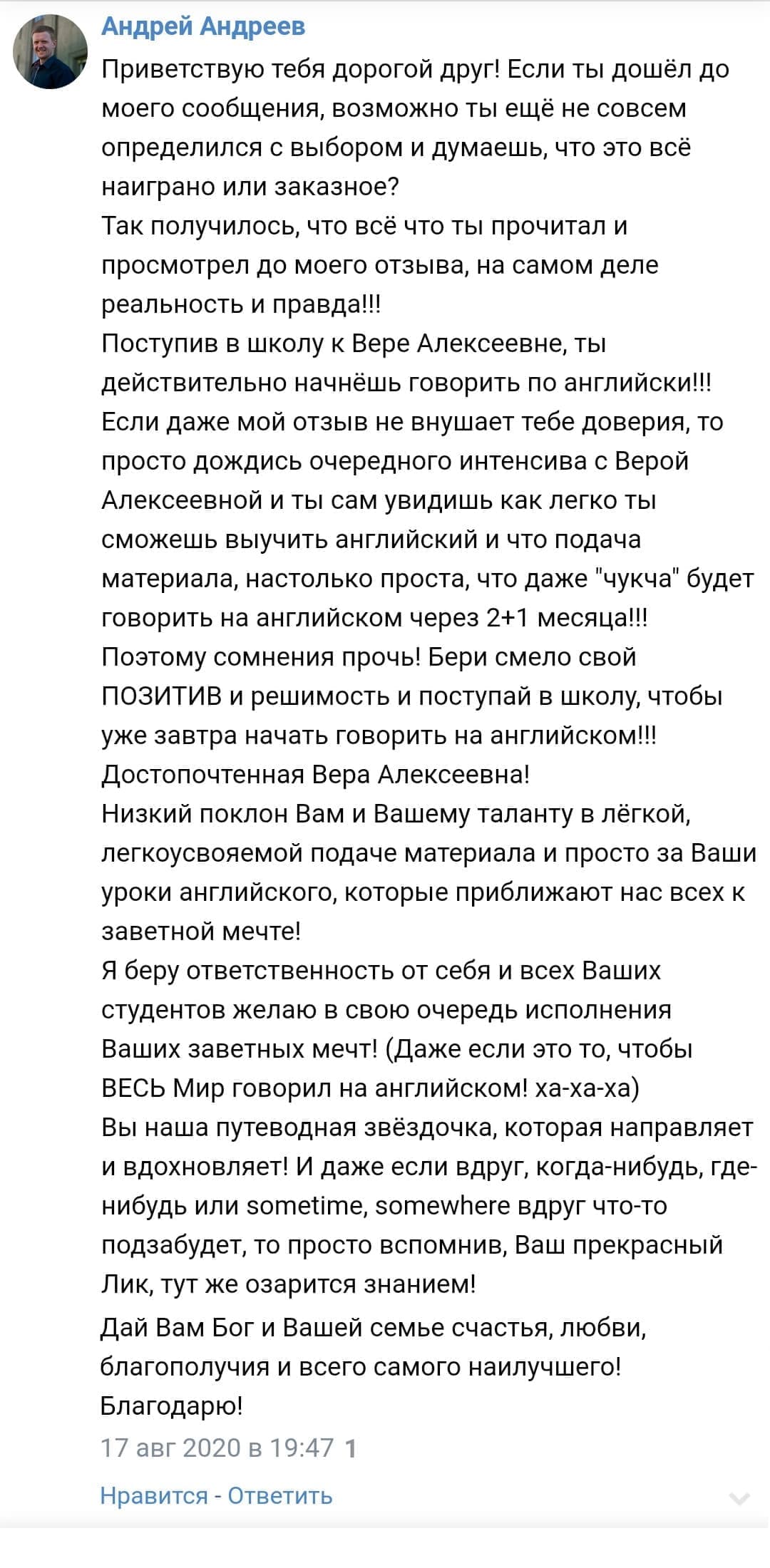 Андрей Андреев
Приветствую тебя дорогой друг! Если ты дошёл до моего сообщения, возможно ты ещё не совсем определился с выбором и думаешь, что это всё наиграно или заказное?
Так получилось, что всё что ты прочитал и просмотрел до моего отзыва, на самом деле реальность и правда!!!
Поступив в школу к Вере Алексеевне, ты действительно начнёшь говорить по английски!!!
Если даже мой отзыв не внушает тебе доверия, то просто дождись очередного интенсива с Верой Алексеевной и ты сам увидишь как легко ты сможешь выучить английский и что подача материала, настолько проста, что даже "чукча" будет говорить на английском через 2+1 месяца!!!
Поэтому сомнения прочь! Бери смело свой ПОЗИТИВ и решимость и поступай в школу, чтобы уже завтра начать говорить на английском!!!
Достопочтенная Вера Алексеевна!
Низкий поклон Вам и Вашему таланту в лёгкой, легкоусвояемой подаче материала и просто за Ваши уроки английского, которые приближают нас всех к заветной мечте!
Я беру ответственность от себя и всех Ваших студентов желаю в свою очередь исполнения Ваших заветных мечт! (Даже если это то, чтобы ВЕСЬ Мир говорил на английском! ха-ха-ха)
Вы наша путеводная звёздочка, которая направляет и вдохновляет! И даже если вдруг, когда-нибудь, где-нибудь или sometime, somewhere вдруг что-то подзабудет, то просто вспомнив, Ваш прекрасный Лик, тут же озарится знанием!
Дай Вам Бог и Вашей семье счастья, любви, благополучия и всего самого наилучшего!
Благодарю!
17 авг 2020 в 19:47 1
Нравится - Ответить